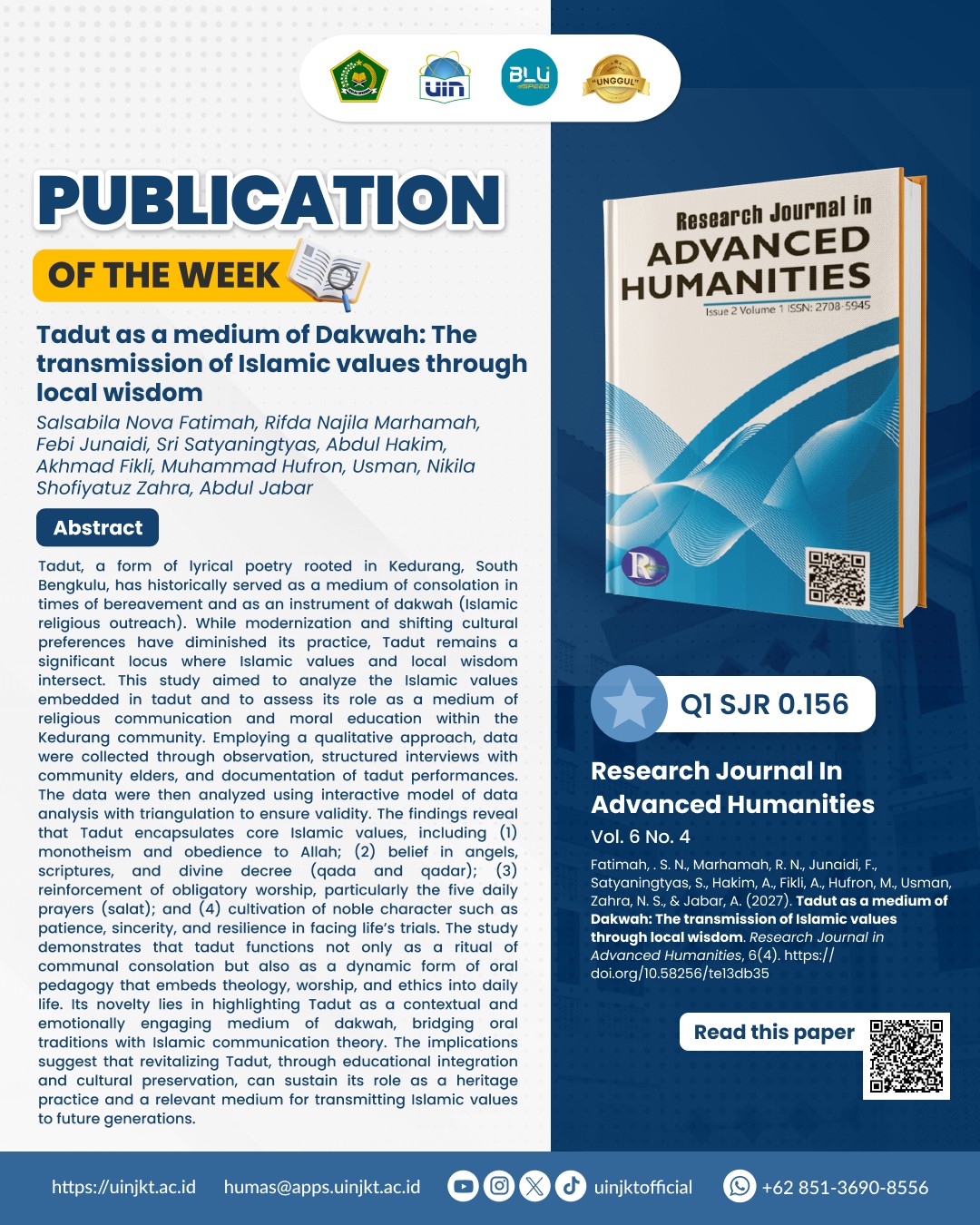 uin

BLU SPEED

"UNGGUL"

PUBLICATION

OF THE WEEK

Tadut as a medium of Dakwah: The transmission of Islamic values through local wisdom

Salsabila Nova Fatimah, Rifda Najila Marhamah, Febi Junaidi, Sri Satyaningtyas, Abdul Hakim, Akhmad Fikli, Muhammad Hufron, Usman, Nikila Shofiyatuz Zahra, Abdul Jabar

Abstract

Tadut, a form of lyrical poetry rooted in Kedurang, South Bengkulu, has historically served as a medium of consolation in times of bereavement and as an instrument of dakwah (Islamic religious outreach). While modernization and shifting cultural preferences have diminished its practice, Tadut remains a significant locus where Islamic values and local wisdom intersect. This study aimed to analyze the Islamic values embedded in tadut and to assess its role as a medium of religious communication and moral education within the Kedurang community. Employing a qualitative approach, data were collected through observation, structured interviews with community elders, and documentation of tadut performances. The data were then analyzed using interactive model of data analysis with triangulation to ensure validity. The findings reveal that Tadut encapsulates core Islamic values, including (1) monotheism and obedience to Allah; (2) belief in angels, scriptures, and divine decree (qada and qadar); (3) reinforcement of obligatory worship, particularly the five daily prayers (salat); and (4) cultivation of noble character such as patience, sincerity, and resilience in facing life's trials. The study demonstrates that tadut functions not only as a ritual of communal consolation but also as a dynamic form of oral pedagogy that embeds theology, worship, and ethics into daily life. Its novelty lies in highlighting Tadut as a contextual and emotionally engaging medium of dakwah, bridging oral traditions with Islamic communication theory. The implications suggest that revitalizing Tadut, through educational integration and cultural preservation, can sustain its role as a heritage practice and a relevant medium for transmitting Islamic values to future generations.

Research Journal in ADVANCED HUMANITIES

Issue 2 Volume 1 ISSN: 2708-5945

Q1 SJR 0.156

Research Journal In Advanced Humanities

Vol. 6 No. 4

Fatimah, . S. N., Marhamah, R. N., Junaidi, F., Satyaningtyas, S., Hakim, A., Fikli, A., Hufron, M., Usman, Zahra, N. S., & Jabar, A. (2027). Tadut as a medium of Dakwah: The transmission of Islamic values through local wisdom. Research Journal in Advanced Humanities, 6(4). https://doi.org/10.58256/te13db35

Read this paper

https://uinjkt.ac.id humas@apps.uinjkt.ac.id uinjktofficial +62 851-3690-8556